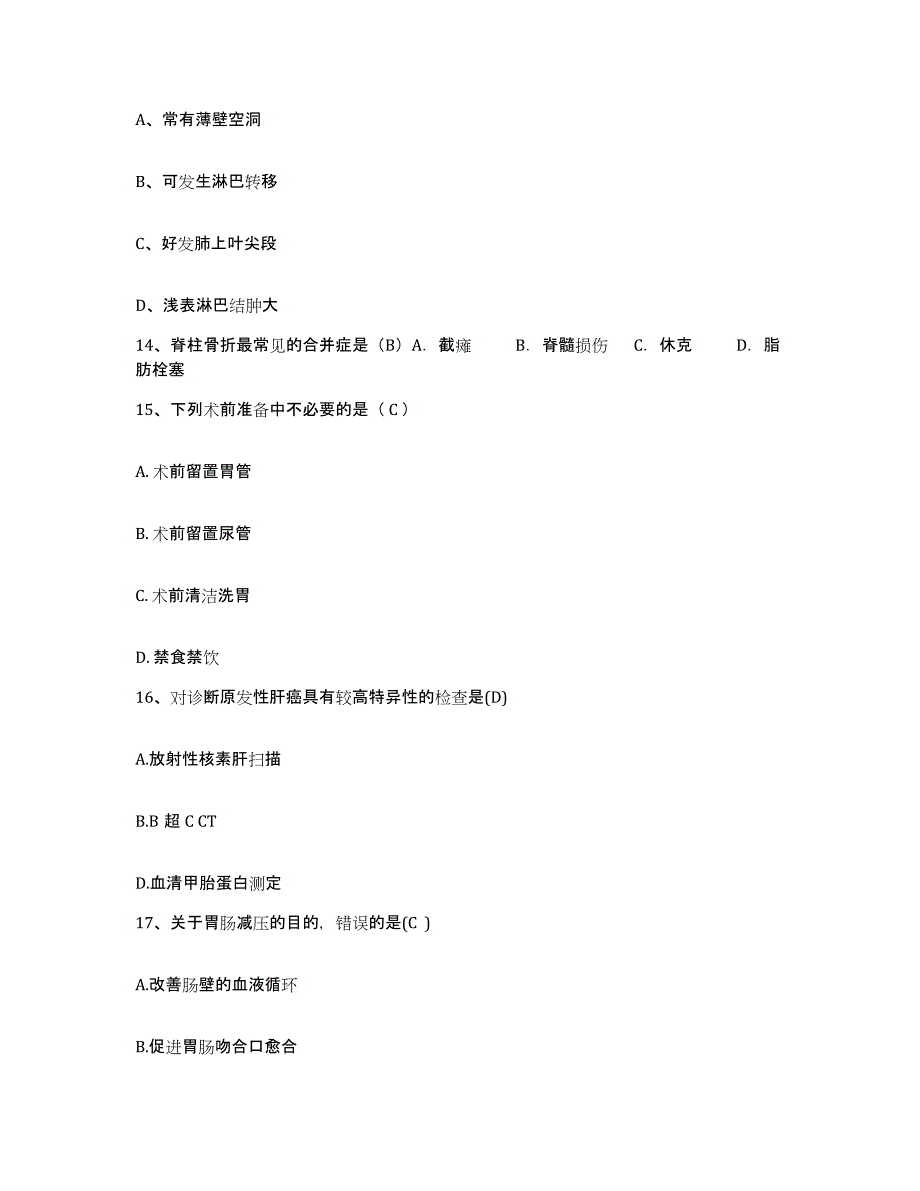 A、常有薄壁空洞

B、可发生淋巴转移

C、好发肺上叶尖段

D、浅表淋巴结肿大

14、脊柱骨折最常见的合并症是（B）A. 截瘫 B. 脊髓损伤 C. 休克 D. 脂肪栓塞

15、下列术前准备中不必要的是（ C ）

A. 术前留置胃管

B. 术前留置尿管

C. 术前清洁洗胃

D. 禁食禁饮

16、对诊断原发性肝癌具有较高特异性的检查是(D)

A.放射性核素肝扫描

B.B 超 C CT

D.血清甲胎蛋白测定

17、关于胃肠减压的目的，错误的是(C )

A.改善肠壁的血液循环

B.促进胃肠吻合口愈合